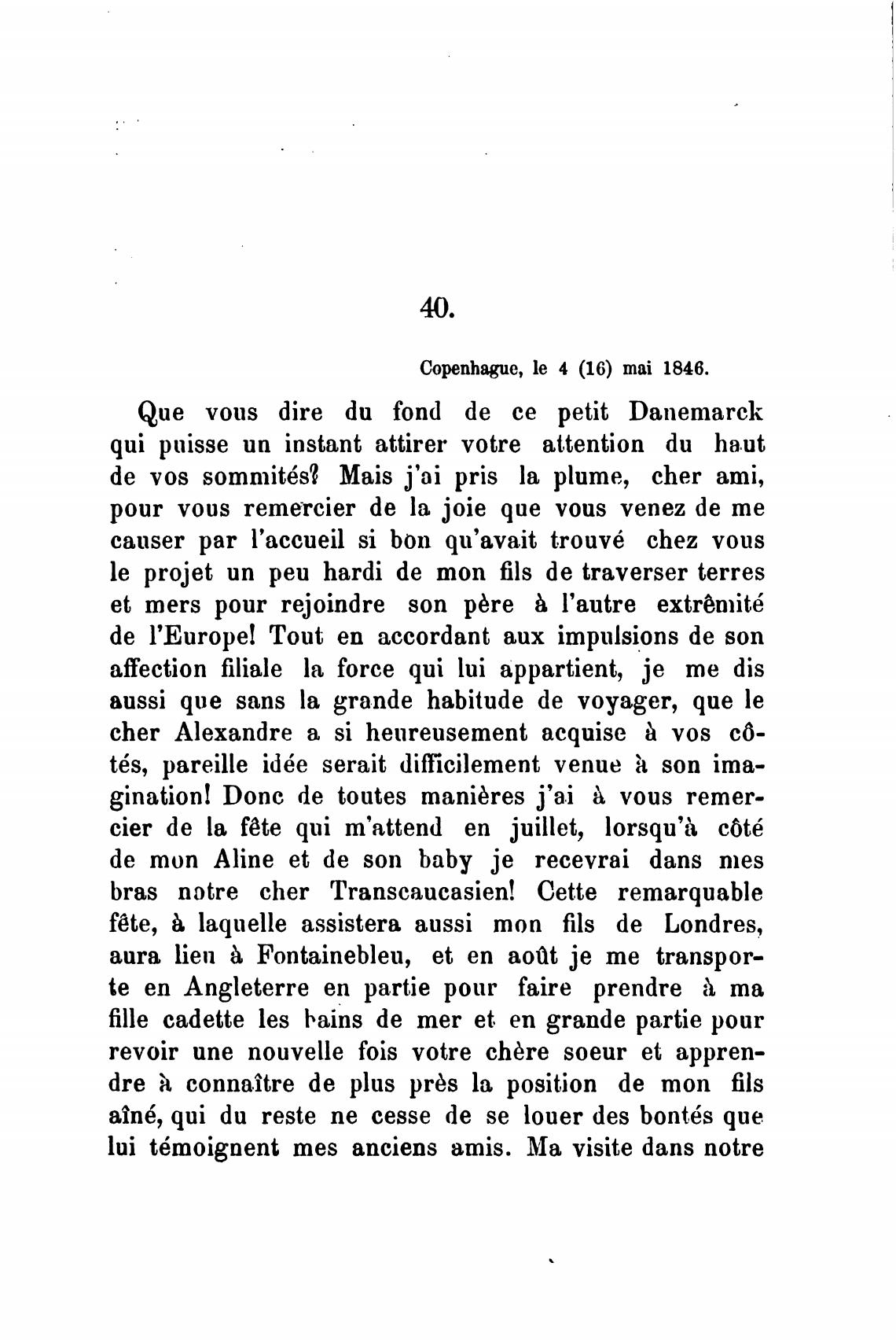 40.

Copenhague, le 4 (16) mai 1846.

Que vous dire du fond de ce petit Danemarck qui puisse un instant attirer votre attention du haut de vos sommités? Mais j'ai pris la plume, cher ami, pour vous remercier de la joie que vous venez de me causer par l'accueil si bon qu'avait trouvé chez vous le projet un peu hardi de mon fils de traverser terres et mers pour rejoindre son père à l'autre extrêmité de l'Europe! Tout en accordant aux impulsions de son affection filiale la force qui lui appartient, je me dis aussi que sans la grande habitude de voyager, que le cher Alexandre a si heureusement acquise à vos côtés, pareille idée serait difficilement venue à son imagination! Donc de toutes manières j'ai à vous remercier de la fête qui m'attend en juillet, lorsqu'à côté de mon Aline et de son baby je recevrai dans mes bras notre cher Transcaucasien! Cette remarquable fête, à laquelle assistera aussi mon fils de Londres, aura lieu à Fontainebleu, et en août je me transporte en Angleterre en partie pour faire prendre à ma fille cadette les bains de mer et en grande partie pour revoir une nouvelle fois votre chère soeur et apprendre à connaître de plus près la position de mon fils aîné, qui du reste ne cesse de se louer des bontés que lui témoignent mes anciens amis. Ma visite dans notre